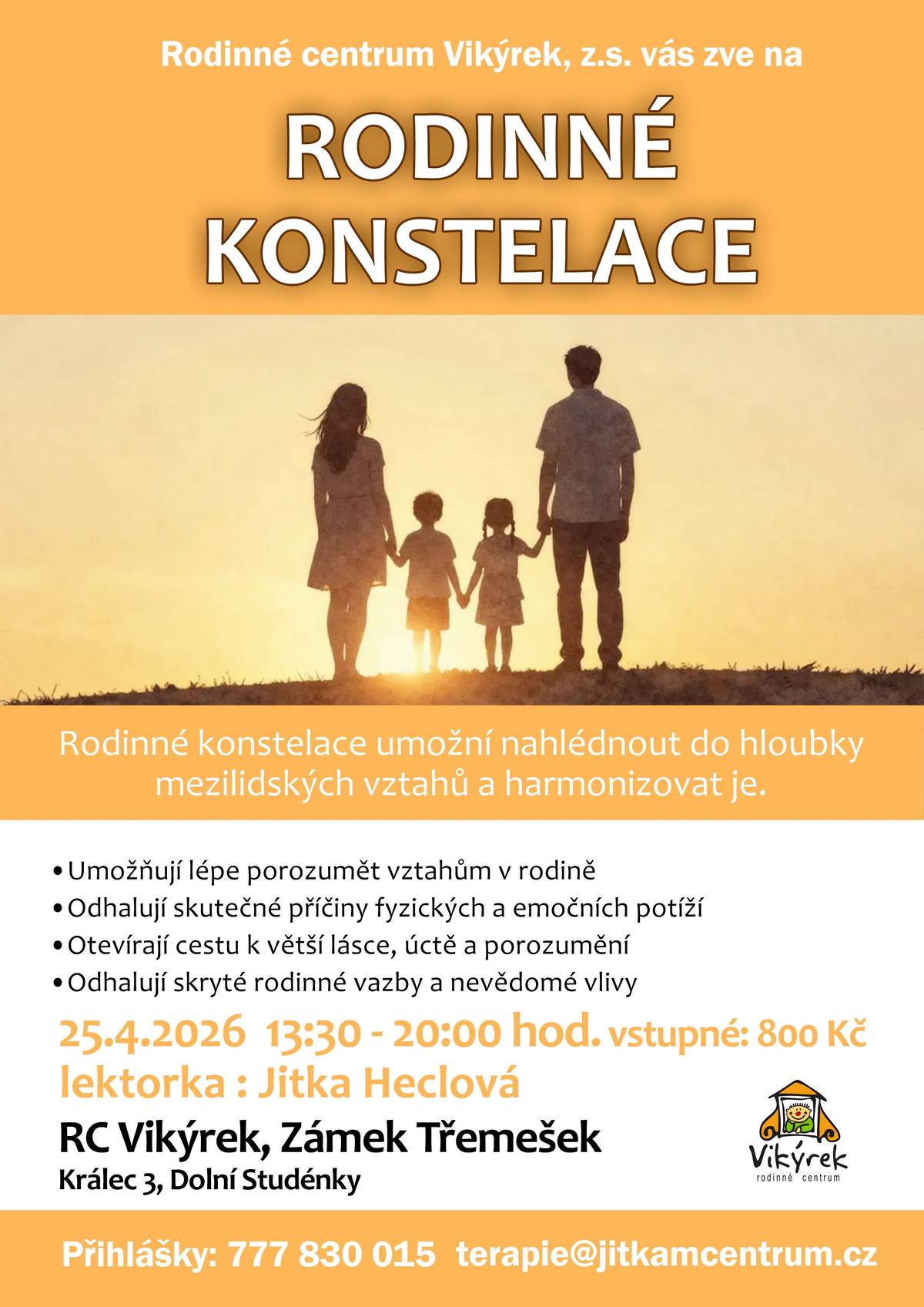 Rodinné centrum Vikýrek, z.s. vás zve na

RODINNÉ KONSTELACE

Rodinné konstelace umožní nahlédnout do hloubky mezilidských vztahů a harmonizovat je.

• Umožňují lépe porozumět vztahům v rodině
• Odhalují skutečné příčiny fyzických a emočních potíží
• Otevírají cestu k větší lásce, úctě a porozumění
• Odhalují skryté rodinné vazby a nevědomé vlivy

25.4.2026 13:30 - 20:00 hod. vstupné: 800 Kč
lektorka : Jitka Heclová

RC Vikýrek, Zámek Třemešek
Králec 3, Dolní Studénky

Vikýrek
rodinné centrum

Přihlášky: 777 830 015 terapie@jitkamcentrum.cz